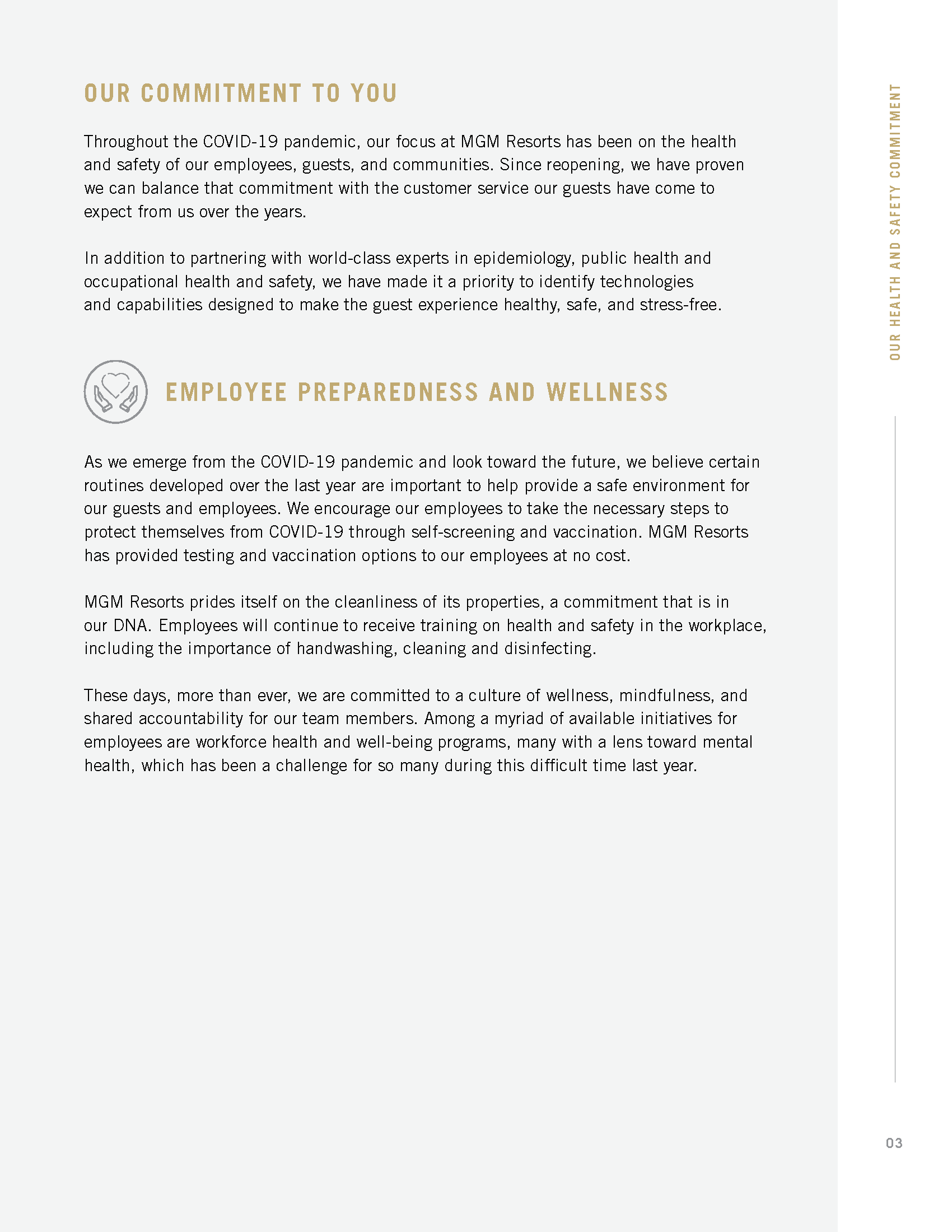 OUR COMMITMENT TO YOU

Throughout the COVID-19 pandemic, our focus at MGM Resorts has been on the health and safety of our employees, guests, and communities. Since reopening, we have proven we can balance that commitment with the customer service our guests have come to expect from us over the years.

In addition to partnering with world-class experts in epidemiology, public health and occupational health and safety, we have made it a priority to identify technologies and capabilities designed to make the guest experience healthy, safe, and stress-free.

EMPLOYEE PREPAREDNESS AND WELLNESS

As we emerge from the COVID-19 pandemic and look toward the future, we believe certain routines developed over the last year are important to help provide a safe environment for our guests and employees. We encourage our employees to take the necessary steps to protect themselves from COVID-19 through self-screening and vaccination. MGM Resorts has provided testing and vaccination options to our employees at no cost.

MGM Resorts prides itself on the cleanliness of its properties, a commitment that is in our DNA. Employees will continue to receive training on health and safety in the workplace, including the importance of handwashing, cleaning and disinfecting.

These days, more than ever, we are committed to a culture of wellness, mindfulness, and shared accountability for our team members. Among a myriad of available initiatives for employees are workforce health and well-being programs, many with a lens toward mental health, which has been a challenge for so many during this difficult time last year.

OUR HEALTH AND SAFETY COMMITMENT

03